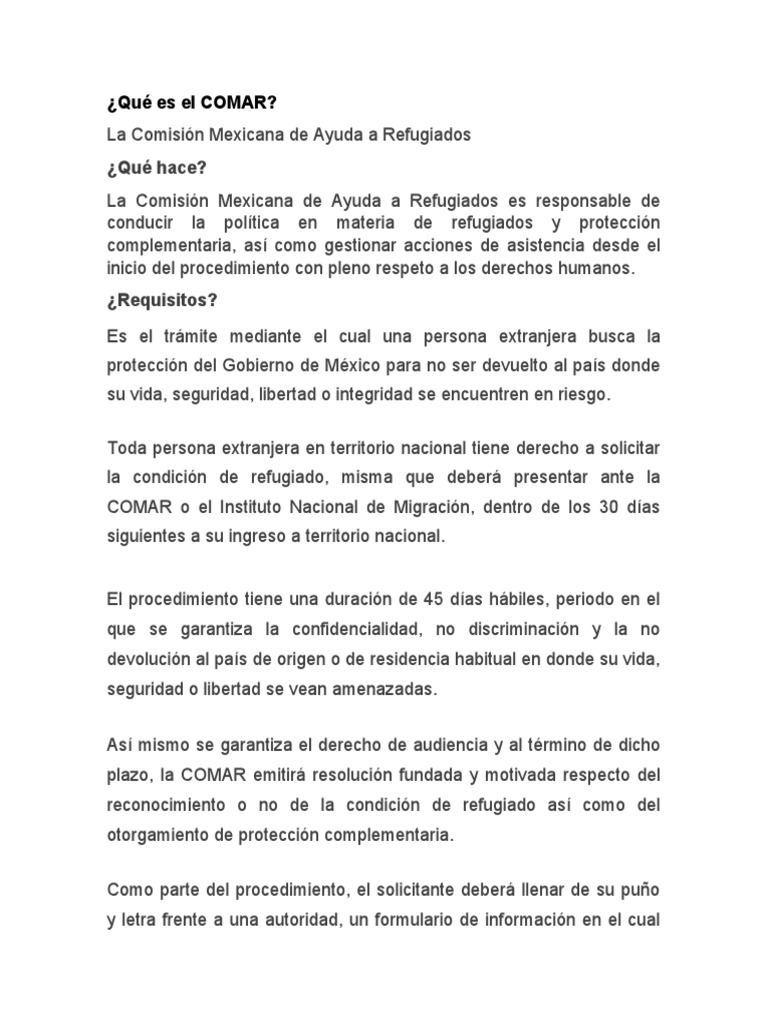 ¿Qué es el COMAR?

La Comisión Mexicana de Ayuda a Refugiados

¿Qué hace?

La Comisión Mexicana de Ayuda a Refugiados es responsable de conducir la política en materia de refugiados y protección complementaria, así como gestionar acciones de asistencia desde el inicio del procedimiento con pleno respeto a los derechos humanos.

¿Requisitos?

Es el trámite mediante el cual una persona extranjera busca la protección del Gobierno de México para no ser devuelto al país donde su vida, seguridad, libertad o integridad se encuentren en riesgo.

Toda persona extranjera en territorio nacional tiene derecho a solicitar la condición de refugiado, misma que deberá presentar ante la COMAR o el Instituto Nacional de Migración, dentro de los 30 días siguientes a su ingreso a territorio nacional.

El procedimiento tiene una duración de 45 días hábiles, periodo en el que se garantiza la confidencialidad, no discriminación y la no devolución al país de origen o de residencia habitual en donde su vida, seguridad o libertad se vean amenazadas.

Así mismo se garantiza el derecho de audiencia y al término de dicho plazo, la COMAR emitirá resolución fundada y motivada respecto del reconocimiento o no de la condición de refugiado así como del otorgamiento de protección complementaria.

Como parte del procedimiento, el solicitante deberá llenar de su puño y letra frente a una autoridad, un formulario de información en el cual